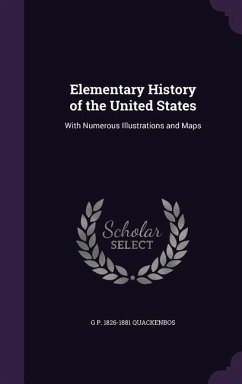 Elementary History of the United States

With Numerous Illustrations and Maps

Scholar SELECT

G P. 1826-1881 QUACKENBOS